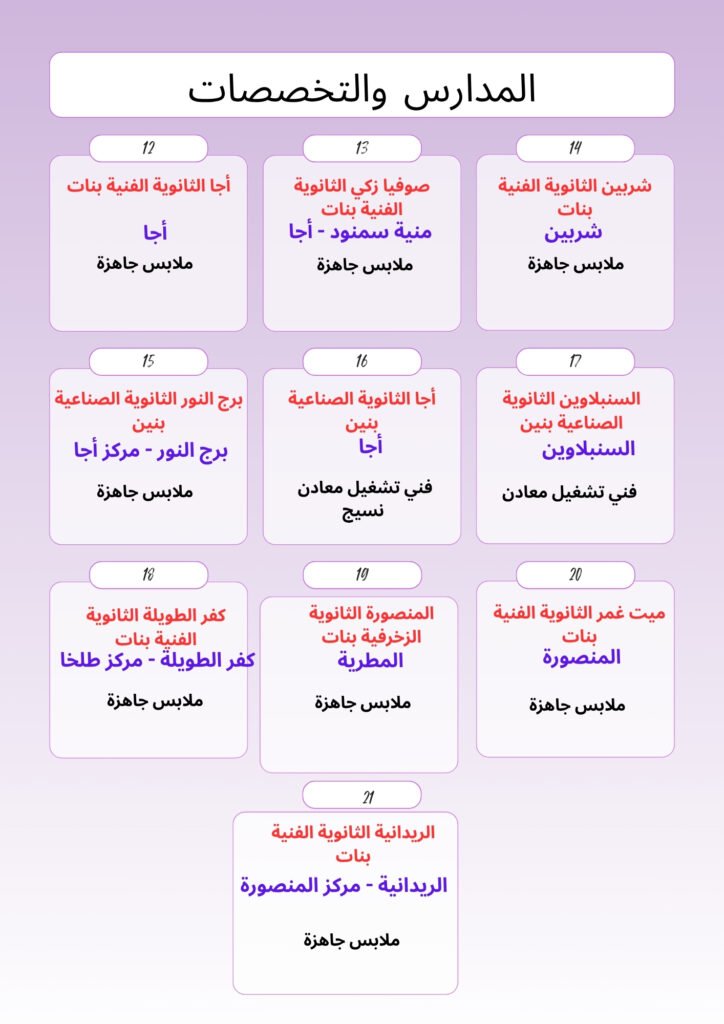 المدارس والتخصصات

14
شربين الثانوية الفنية بنات
شربين
ملابس جاهزة

13
صوفيا زكي الثانوية الفنية بنات
منية سمنود - أجا
ملابس جاهزة

12
أجا الثانوية الفنية بنات
أجا
ملابس جاهزة

17
السنبلاوين الثانوية الصناعية بنين
السنبلاوين
فني تشغيل معادن

16
أجا الثانوية الصناعية بنين
أجا
فني تشغيل معادن
نسيج

15
برج النور الثانوية الصناعية بنين
برج النور - مركز أجا
ملابس جاهزة

20
ميت غمر الثانوية الفنية بنات
المنصورة
ملابس جاهزة

19
المنصورة الثانوية الزخرفية بنات
المطرية
ملابس جاهزة

18
كفر الطويلة الثانوية الفنية بنات
كفر الطويلة - مركز طلخا
ملابس جاهزة

21
الريدانية الثانوية الفنية بنات
الريدانية - مركز المنصورة
ملابس جاهزة